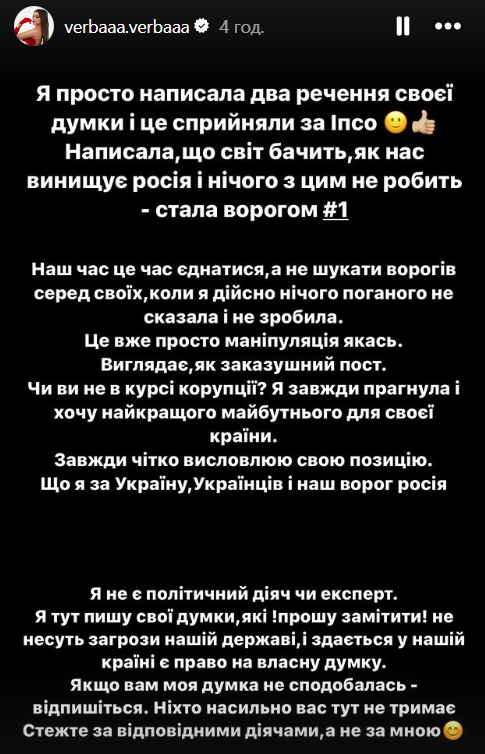 verbaaa.verbaaa 4 год.

Я просто написала два речення своєї думки і це сприйняли за Іпсо 🙂👍🏼
Написала,що світ бачить,як нас винищує росія і нічого з цим не робить - стала ворогом #1

Наш час це час єднатися,а не шукати ворогів серед своїх,коли я дійсно нічого поганого не сказала і не зробила.
Це вже просто маніпуляція якась.
Виглядає,як заказушний пост.
Чи ви не в курсі корупції? Я завжди прагнула і хочу найкращого майбутнього для своєї країни.
Завжди чітко висловлюю свою позицію.
Що я за Україну,Українців і наш ворог росія

Я не є політичний діяч чи експерт.
Я тут пишу свої думки,які !прошу замітити! не несуть загрози нашій державі,і здається у нашій країні є право на власну думку.
Якщо вам моя думка не сподобалась - відпишіться. Ніхто насильно вас тут не тримає
Стежте за відповідними діячами,а не за мною😊